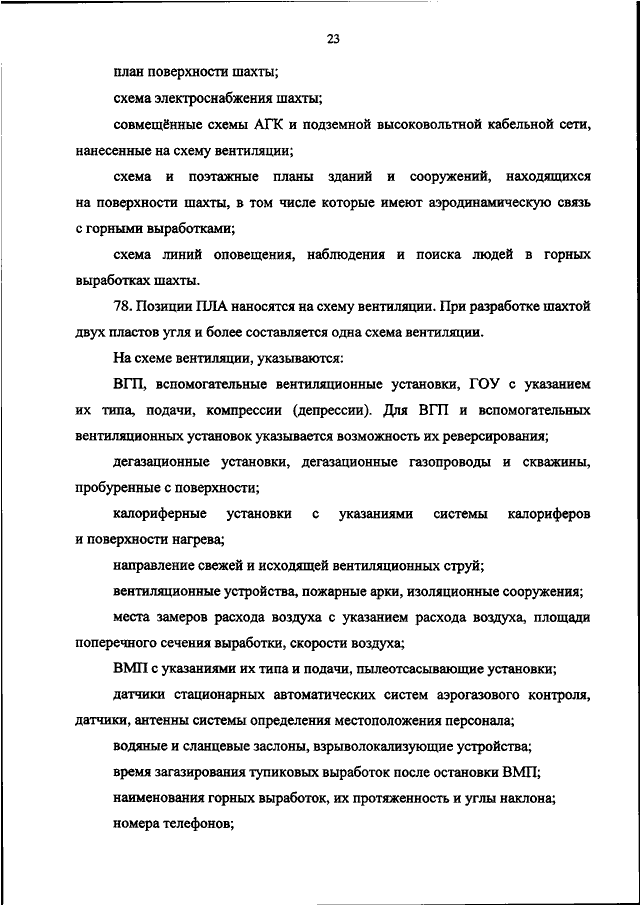 23

план поверхности шахты;

схема электроснабжения шахты;

совмещённые схемы АГК и подземной высоковольтной кабельной сети, нанесенные на схему вентиляции;

схема и поэтажные планы зданий и сооружений, находящихся на поверхности шахты, в том числе которые имеют аэродинамическую связь с горными выработками;

схема линий оповещения, наблюдения и поиска людей в горных выработках шахты.

78. Позиции ПЛА наносятся на схему вентиляции. При разработке шахтой двух пластов угля и более составляется одна схема вентиляции.

На схеме вентиляции, указываются:

ВГП, вспомогательные вентиляционные установки, ГОУ с указанием их типа, подачи, компрессии (депрессии). Для ВГП и вспомогательных вентиляционных установок указывается возможность их реверсирования;

дегазационные установки, дегазационные газопроводы и скважины, пробуренные с поверхности;

калориферные установки с указаниями системы калориферов и поверхности нагрева;

направление свежей и исходящей вентиляционных струй;

вентиляционные устройства, пожарные арки, изоляционные сооружения;

места замеров расхода воздуха с указанием расхода воздуха, площади поперечного сечения выработки, скорости воздуха;

ВМП с указаниями их типа и подачи, пылеотсасывающие установки;

датчики стационарных автоматических систем аэрогазового контроля, датчики, антенны системы определения местоположения персонала;

водяные и сланцевые заслоны, взрыволокализующие устройства;

время загазирования тупиковых выработок после остановки ВМП;

наименования горных выработок, их протяженность и углы наклона;

номера телефонов;